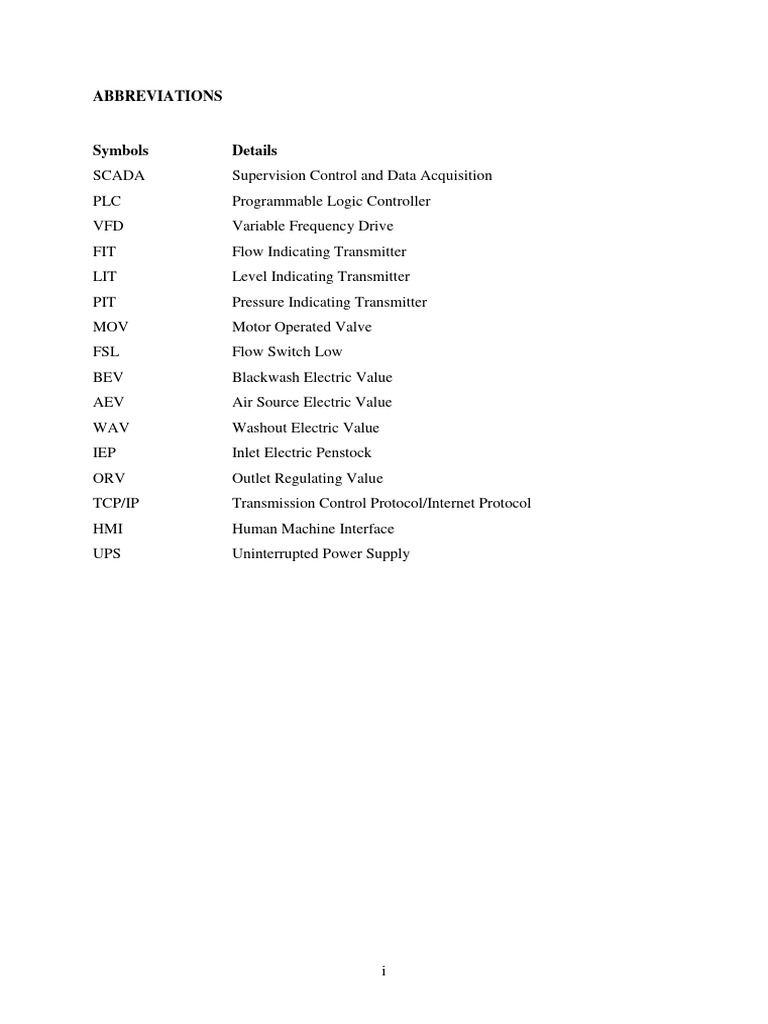 ABBREVIATIONS

| Symbols | Details |
|---|---|
| SCADA | Supervision Control and Data Acquisition |
| PLC | Programmable Logic Controller |
| VFD | Variable Frequency Drive |
| FIT | Flow Indicating Transmitter |
| LIT | Level Indicating Transmitter |
| PIT | Pressure Indicating Transmitter |
| MOV | Motor Operated Valve |
| FSL | Flow Switch Low |
| BEV | Blackwash Electric Value |
| AEV | Air Source Electric Value |
| WAV | Washout Electric Value |
| IEP | Inlet Electric Penstock |
| ORV | Outlet Regulating Value |
| TCP/IP | Transmission Control Protocol/Internet Protocol |
| HMI | Human Machine Interface |
| UPS | Uninterrupted Power Supply |

i